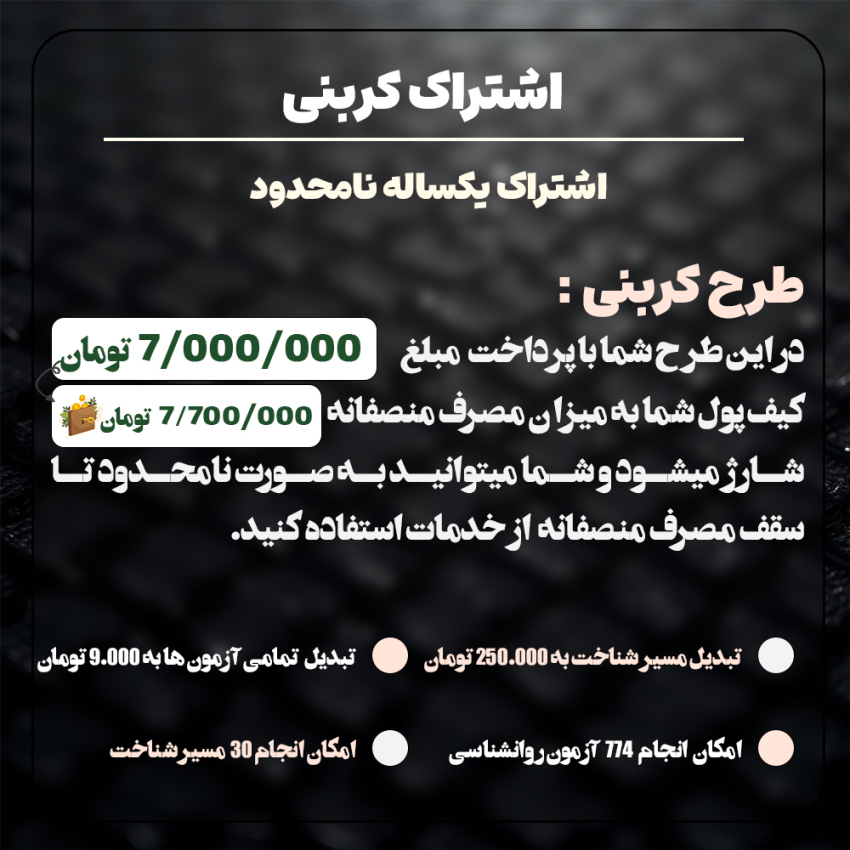 اشتراک کربنی

اشتراک یکساله نامحدود

طرح کربنی :

در این طرح شما با پرداخت مبلغ 7/000/000 تومان کیف پول شما به میزان مصرف منصفانه 7/700/000 تومان شارژ میشود و شما میتوانید به صورت نامحدود تا سقف مصرف منصفانه از خدمات استفاده کنید.

تبدیل مسیر شناخت به 250.000 تومان

تبدیل تمامی آزمون ها به 9.000 تومان

امکان انجام 774 آزمون روانشناسی

امکان انجام 30 مسیر شناخت